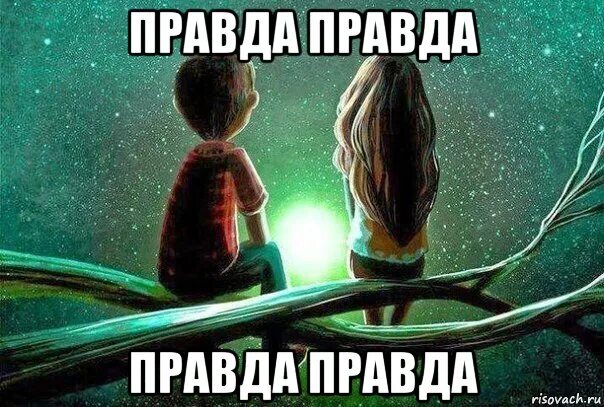 ПРАВДА ПРАВДА

ПРАВДА ПРАВДА

risovach.ru